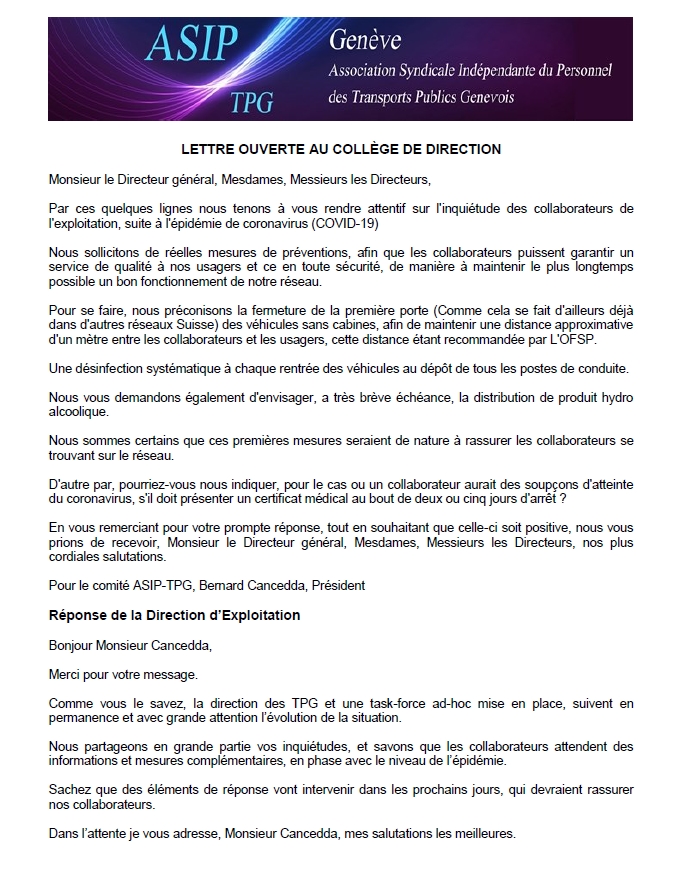 ASIP
TPG
Genève
Association Syndicale Indépendante du Personnel
des Transports Publics Genevois

LETTRE OUVERTE AU COLLÈGE DE DIRECTION

Monsieur le Directeur général, Mesdames, Messieurs les Directeurs,

Par ces quelques lignes nous tenons à vous rendre attentif sur l'inquiétude des collaborateurs de l'exploitation, suite à l'épidémie de coronavirus (COVID-19)

Nous sollicitons de réelles mesures de préventions, afin que les collaborateurs puissent garantir un service de qualité à nos usagers et ce en toute sécurité, de manière à maintenir le plus longtemps possible un bon fonctionnement de notre réseau.

Pour se faire, nous préconisons la fermeture de la première porte (Comme cela se fait d'ailleurs déjà dans d'autres réseaux Suisse) des véhicules sans cabines, afin de maintenir une distance approximative d'un mètre entre les collaborateurs et les usagers, cette distance étant recommandée par L'OFSP.

Une désinfection systématique à chaque rentrée des véhicules au dépôt de tous les postes de conduite.

Nous vous demandons également d'envisager, a très brève échéance, la distribution de produit hydro alcoolique.

Nous sommes certains que ces premières mesures seraient de nature à rassurer les collaborateurs se trouvant sur le réseau.

D'autre par, pourriez-vous nous indiquer, pour le cas ou un collaborateur aurait des soupçons d'atteinte du coronavirus, s'il doit présenter un certificat médical au bout de deux ou cinq jours d'arrêt ?

En vous remerciant pour votre prompte réponse, tout en souhaitant que celle-ci soit positive, nous vous prions de recevoir, Monsieur le Directeur général, Mesdames, Messieurs les Directeurs, nos plus cordiales salutations.

Pour le comité ASIP-TPG, Bernard Cancedda, Président

Réponse de la Direction d'Exploitation

Bonjour Monsieur Cancedda,

Merci pour votre message.

Comme vous le savez, la direction des TPG et une task-force ad-hoc mise en place, suivent en permanence et avec grande attention l'évolution de la situation.

Nous partageons en grande partie vos inquiétudes, et savons que les collaborateurs attendent des informations et mesures complémentaires, en phase avec le niveau de l'épidémie.

Sachez que des éléments de réponse vont intervenir dans les prochains jours, qui devraient rassurer nos collaborateurs.

Dans l'attente je vous adresse, Monsieur Cancedda, mes salutations les meilleures.